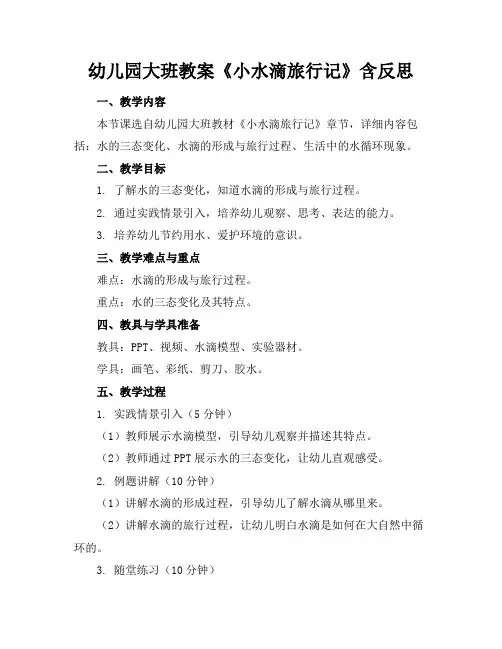 幼儿园大班教案《小水滴旅行记》含反思

一、教学内容

本节课选自幼儿园大班教材《小水滴旅行记》章节，详细内容包括：水的三态变化、水滴的形成与旅行过程、生活中的水循环现象。

二、教学目标

1. 了解水的三态变化，知道水滴的形成与旅行过程。

2. 通过实践情景引入，培养幼儿观察、思考、表达的能力。

3. 培养幼儿节约用水、爱护环境的意识。

三、教学难点与重点

难点：水滴的形成与旅行过程。

重点：水的三态变化及其特点。

四、教具与学具准备

教具：PPT、视频、水滴模型、实验器材。

学具：画笔、彩纸、剪刀、胶水。

五、教学过程

1. 实践情景引入（5分钟）

（1）教师展示水滴模型，引导幼儿观察并描述其特点。

（2）教师通过PPT展示水的三态变化，让幼儿直观感受。

2. 例题讲解（10分钟）

（1）讲解水滴的形成过程，引导幼儿了解水滴从哪里来。

（2）讲解水滴的旅行过程，让幼儿明白水滴是如何在大自然中循环的。

3. 随堂练习（10分钟）